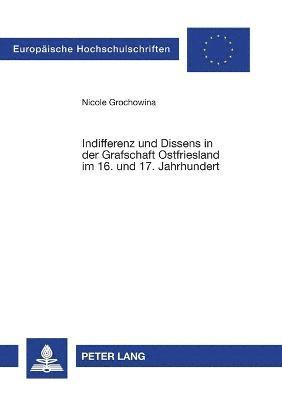 Europäische Hochschulschriften

Nicole Grochowina

Indifferenz und Dissens in der Grafschaft Ostfriesland im 16. und 17. Jahrhundert

PETER LANG